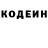 КОДЕИН